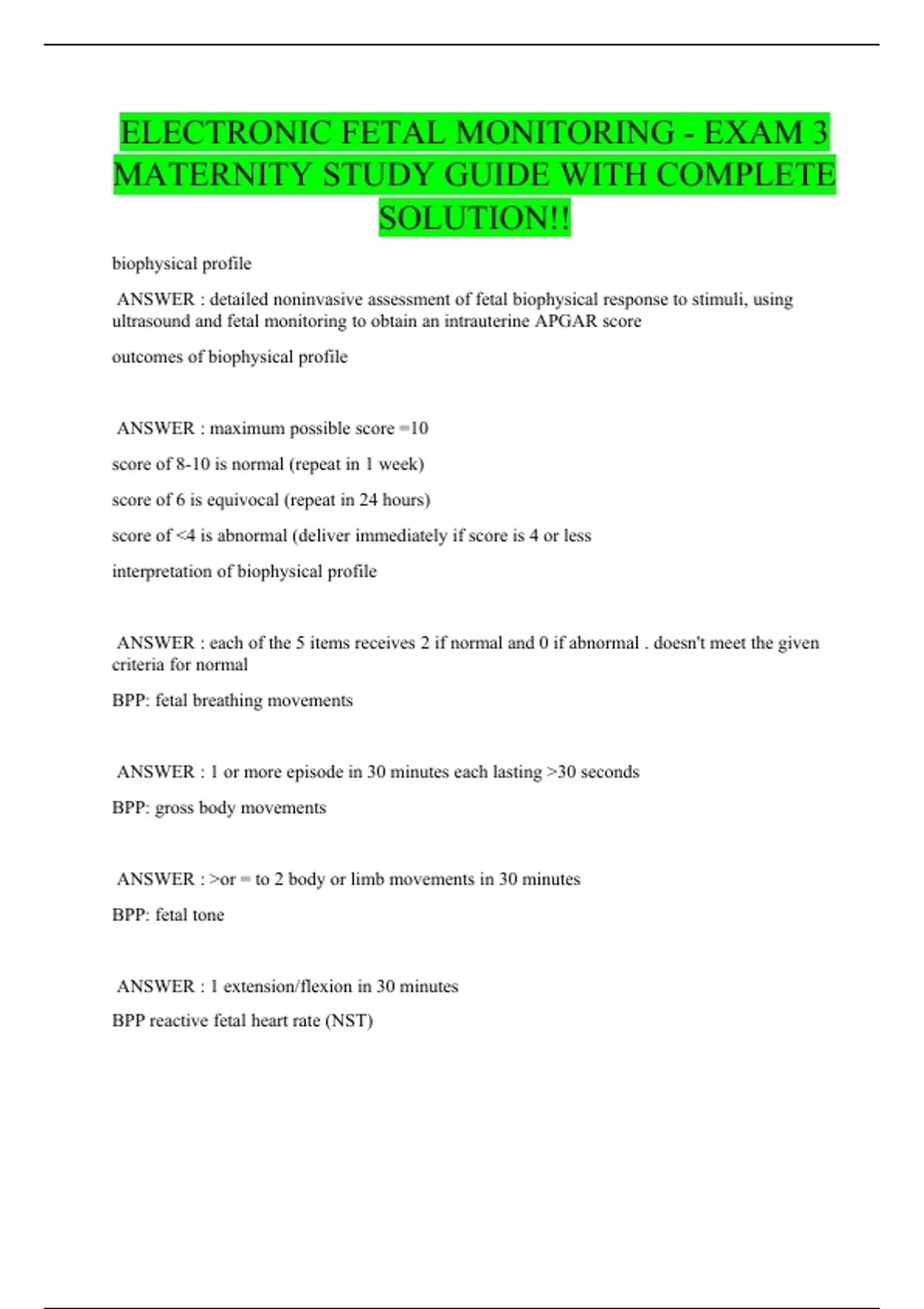 ELECTRONIC FETAL MONITORING - EXAM 3 MATERNITY STUDY GUIDE WITH COMPLETE SOLUTION!!

biophysical profile

ANSWER : detailed noninvasive assessment of fetal biophysical response to stimuli, using ultrasound and fetal monitoring to obtain an intrauterine APGAR score

outcomes of biophysical profile

ANSWER : maximum possible score =10

score of 8-10 is normal (repeat in 1 week)

score of 6 is equivocal (repeat in 24 hours)

score of <4 is abnormal (deliver immediately if score is 4 or less

interpretation of biophysical profile

ANSWER : each of the 5 items receives 2 if normal and 0 if abnormal . doesn't meet the given criteria for normal

BPP: fetal breathing movements

ANSWER : 1 or more episode in 30 minutes each lasting >30 seconds

BPP: gross body movements

ANSWER : >or = to 2 body or limb movements in 30 minutes

BPP: fetal tone

ANSWER : 1 extension/flexion in 30 minutes

BPP reactive fetal heart rate (NST)